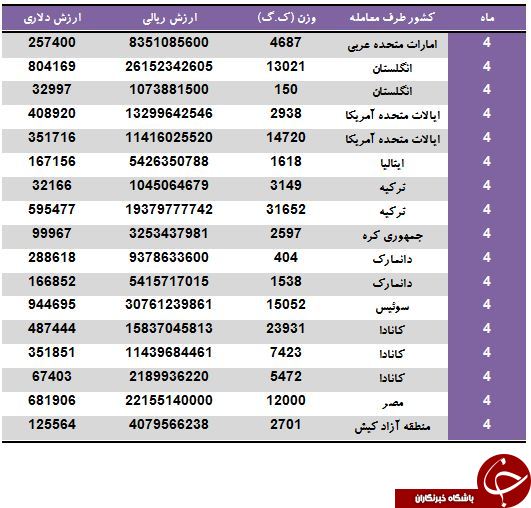 | ماه | کشور طرف معامله | وزن (ک.گ) | ارزش ریالی | ارزش دلاری |
|---|---|---|---|---|
| 4 | امارات متحده عربی | 4687 | 8351085600 | 257400 |
| 4 | انگلستان | 13021 | 26152342605 | 804169 |
| 4 | انگلستان | 150 | 1073881500 | 32997 |
| 4 | ایالات متحده آمریکا | 2938 | 13299642546 | 408920 |
| 4 | ایالات متحده آمریکا | 14720 | 11416025520 | 351716 |
| 4 | ایتالیا | 1618 | 5426350788 | 167156 |
| 4 | ترکیه | 3149 | 1045064679 | 32166 |
| 4 | ترکیه | 31652 | 19379777742 | 595477 |
| 4 | جمهوری کره | 2597 | 3253437981 | 99967 |
| 4 | دانمارک | 404 | 9378633600 | 288618 |
| 4 | دانمارک | 1538 | 5415717015 | 166852 |
| 4 | سوئیس | 15052 | 30761239861 | 944695 |
| 4 | کانادا | 23931 | 15837045813 | 487444 |
| 4 | کانادا | 7423 | 11439684461 | 351851 |
| 4 | کانادا | 5472 | 2189936220 | 67403 |
| 4 | مصر | 12000 | 22155140000 | 681906 |
| 4 | منطقه آزاد کیش | 2701 | 4079566238 | 125564 |

باشگاه خبرنگاران